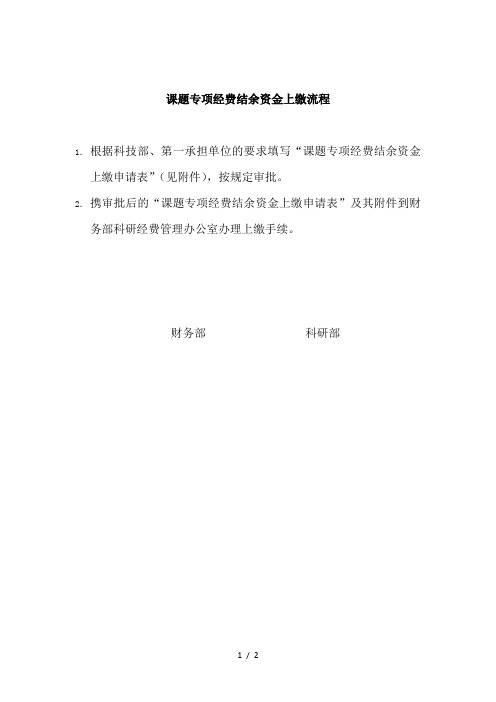 课题专项经费结余资金上缴流程

1. 根据科技部、第一承担单位的要求填写“课题专项经费结余资金上缴申请表”（见附件），按规定审批。

2. 携审批后的“课题专项经费结余资金上缴申请表”及其附件到财务部科研经费管理办公室办理上缴手续。

财务部　　　　科研部

1 / 2